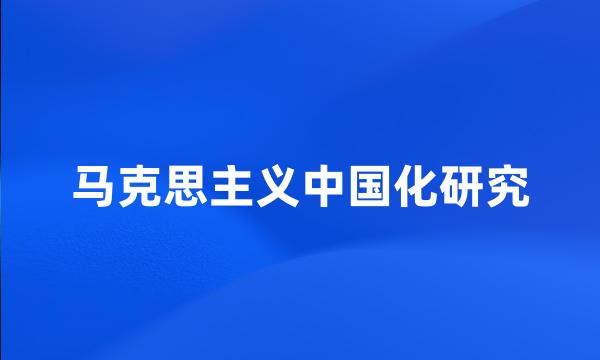 马克思主义中国化研究